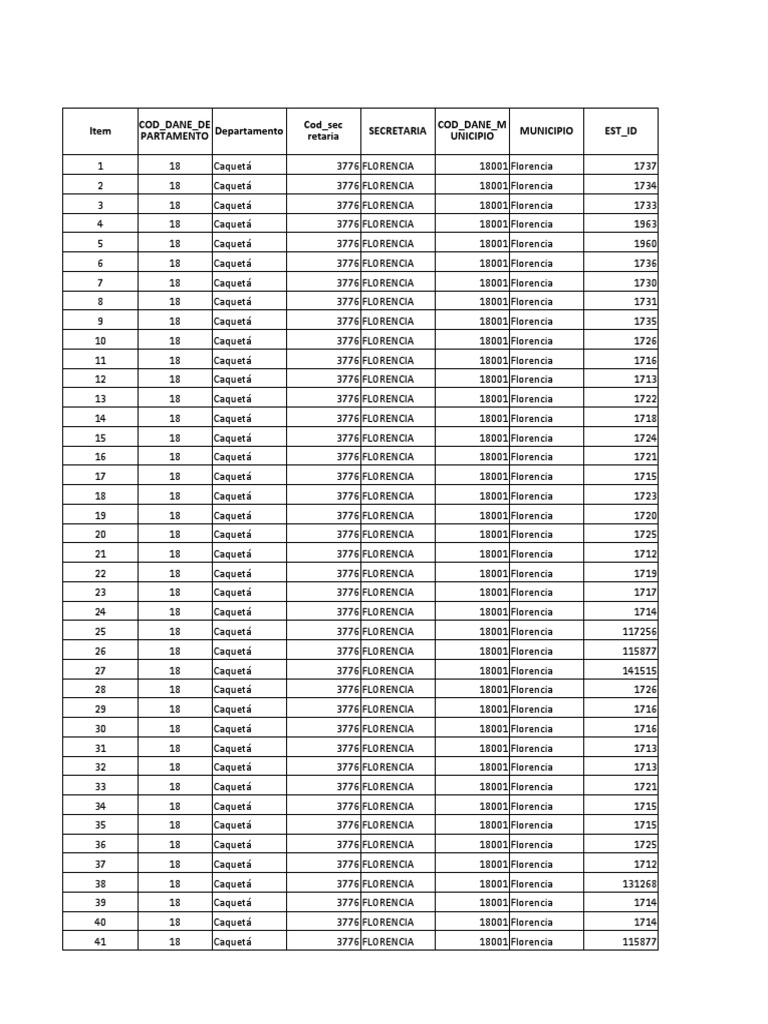 | Item | COD_DANE_DEPARTAMENTO | Departamento | Cod_secretaria | SECRETARIA | COD_DANE_MUNICIPIO | MUNICIPIO | EST_ID |
|---|---|---|---|---|---|---|---|
| 1 | 18 | Caquetá | 3776 | FLORENCIA | 18001 | Florencia | 1737 |
| 2 | 18 | Caquetá | 3776 | FLORENCIA | 18001 | Florencia | 1734 |
| 3 | 18 | Caquetá | 3776 | FLORENCIA | 18001 | Florencia | 1733 |
| 4 | 18 | Caquetá | 3776 | FLORENCIA | 18001 | Florencia | 1963 |
| 5 | 18 | Caquetá | 3776 | FLORENCIA | 18001 | Florencia | 1960 |
| 6 | 18 | Caquetá | 3776 | FLORENCIA | 18001 | Florencia | 1736 |
| 7 | 18 | Caquetá | 3776 | FLORENCIA | 18001 | Florencia | 1730 |
| 8 | 18 | Caquetá | 3776 | FLORENCIA | 18001 | Florencia | 1731 |
| 9 | 18 | Caquetá | 3776 | FLORENCIA | 18001 | Florencia | 1735 |
| 10 | 18 | Caquetá | 3776 | FLORENCIA | 18001 | Florencia | 1726 |
| 11 | 18 | Caquetá | 3776 | FLORENCIA | 18001 | Florencia | 1716 |
| 12 | 18 | Caquetá | 3776 | FLORENCIA | 18001 | Florencia | 1713 |
| 13 | 18 | Caquetá | 3776 | FLORENCIA | 18001 | Florencia | 1722 |
| 14 | 18 | Caquetá | 3776 | FLORENCIA | 18001 | Florencia | 1718 |
| 15 | 18 | Caquetá | 3776 | FLORENCIA | 18001 | Florencia | 1724 |
| 16 | 18 | Caquetá | 3776 | FLORENCIA | 18001 | Florencia | 1721 |
| 17 | 18 | Caquetá | 3776 | FLORENCIA | 18001 | Florencia | 1715 |
| 18 | 18 | Caquetá | 3776 | FLORENCIA | 18001 | Florencia | 1723 |
| 19 | 18 | Caquetá | 3776 | FLORENCIA | 18001 | Florencia | 1720 |
| 20 | 18 | Caquetá | 3776 | FLORENCIA | 18001 | Florencia | 1725 |
| 21 | 18 | Caquetá | 3776 | FLORENCIA | 18001 | Florencia | 1712 |
| 22 | 18 | Caquetá | 3776 | FLORENCIA | 18001 | Florencia | 1719 |
| 23 | 18 | Caquetá | 3776 | FLORENCIA | 18001 | Florencia | 1717 |
| 24 | 18 | Caquetá | 3776 | FLORENCIA | 18001 | Florencia | 1714 |
| 25 | 18 | Caquetá | 3776 | FLORENCIA | 18001 | Florencia | 117256 |
| 26 | 18 | Caquetá | 3776 | FLORENCIA | 18001 | Florencia | 115877 |
| 27 | 18 | Caquetá | 3776 | FLORENCIA | 18001 | Florencia | 141515 |
| 28 | 18 | Caquetá | 3776 | FLORENCIA | 18001 | Florencia | 1726 |
| 29 | 18 | Caquetá | 3776 | FLORENCIA | 18001 | Florencia | 1716 |
| 30 | 18 | Caquetá | 3776 | FLORENCIA | 18001 | Florencia | 1716 |
| 31 | 18 | Caquetá | 3776 | FLORENCIA | 18001 | Florencia | 1713 |
| 32 | 18 | Caquetá | 3776 | FLORENCIA | 18001 | Florencia | 1713 |
| 33 | 18 | Caquetá | 3776 | FLORENCIA | 18001 | Florencia | 1721 |
| 34 | 18 | Caquetá | 3776 | FLORENCIA | 18001 | Florencia | 1715 |
| 35 | 18 | Caquetá | 3776 | FLORENCIA | 18001 | Florencia | 1715 |
| 36 | 18 | Caquetá | 3776 | FLORENCIA | 18001 | Florencia | 1725 |
| 37 | 18 | Caquetá | 3776 | FLORENCIA | 18001 | Florencia | 1712 |
| 38 | 18 | Caquetá | 3776 | FLORENCIA | 18001 | Florencia | 131268 |
| 39 | 18 | Caquetá | 3776 | FLORENCIA | 18001 | Florencia | 1714 |
| 40 | 18 | Caquetá | 3776 | FLORENCIA | 18001 | Florencia | 1714 |
| 41 | 18 | Caquetá | 3776 | FLORENCIA | 18001 | Florencia | 115877 |